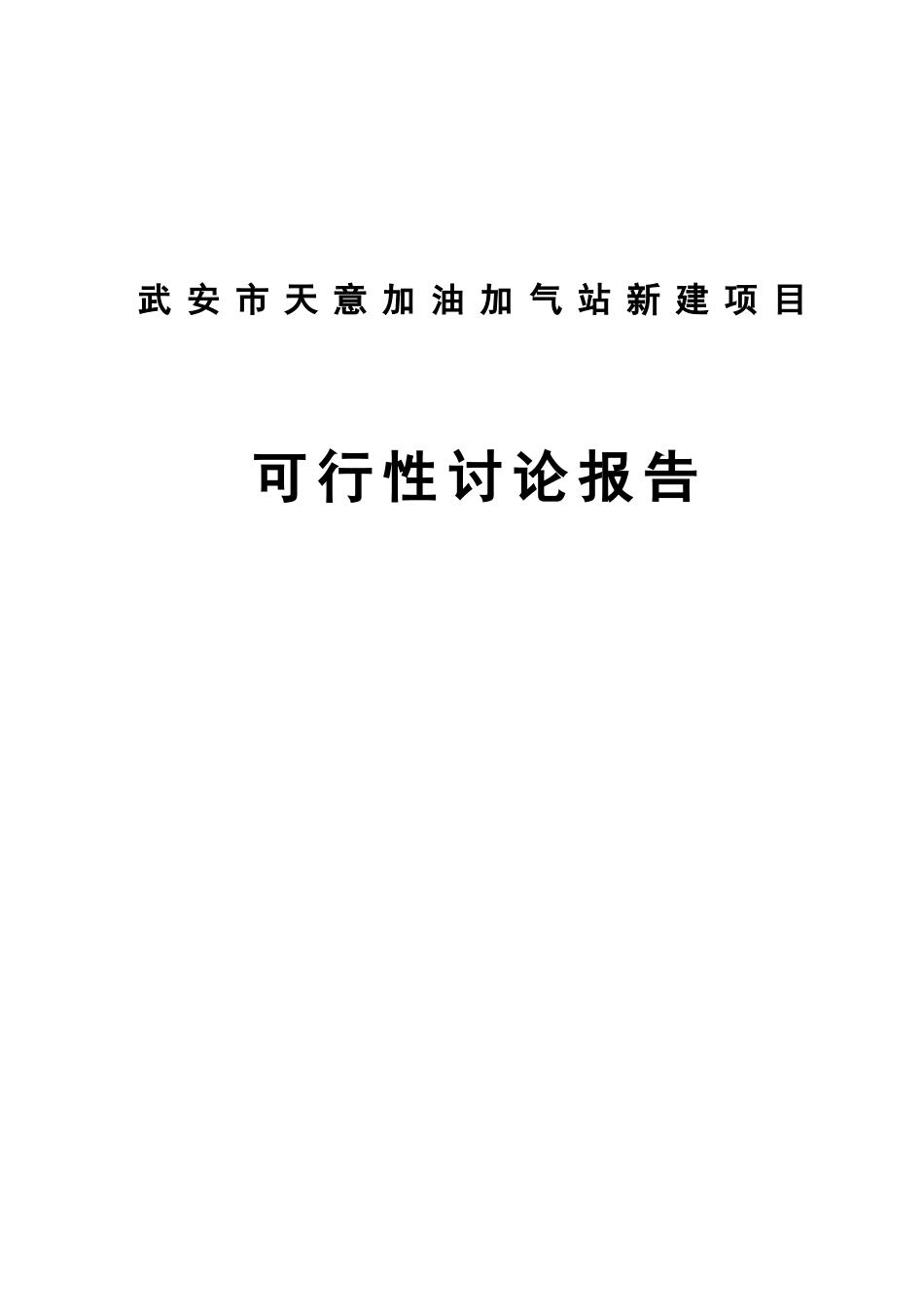 武安市天意加油加气站新建项目

可行性讨论报告